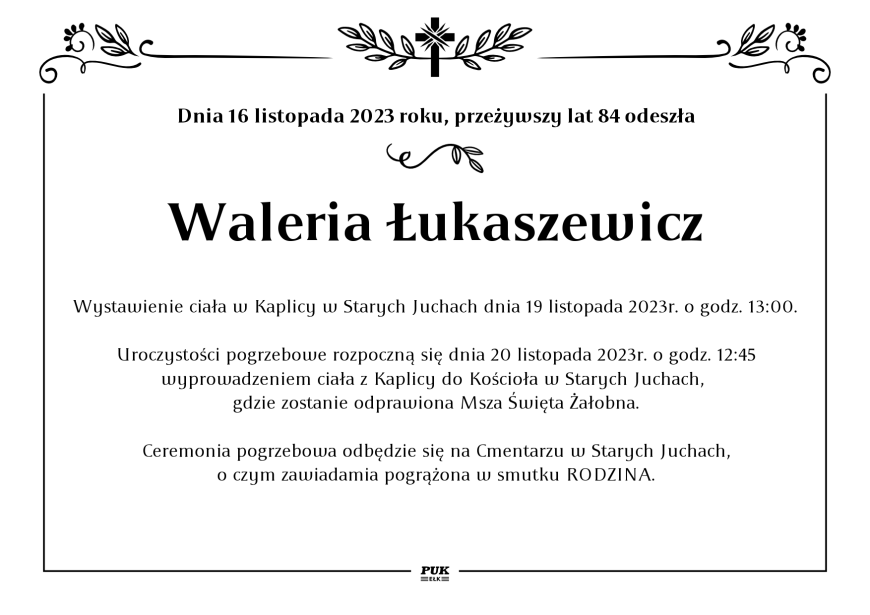 Dnia 16 listopada 2023 roku, przeżywszy lat 84 odeszła

Waleria Łukaszewicz

Wystawienie ciała w Kaplicy w Starych Juchach dnia 19 listopada 2023r. o godz. 13:00.

Uroczystości pogrzebowe rozpoczną się dnia 20 listopada 2023r. o godz. 12:45 wyprowadzeniem ciała z Kaplicy do Kościoła w Starych Juchach, gdzie zostanie odprawiona Msza Święta Żałobna.

Ceremonia pogrzebowa odbędzie się na Cmentarzu w Starych Juchach, o czym zawiadamia pogrążona w smutku RODZINA.

PUK
EŁK